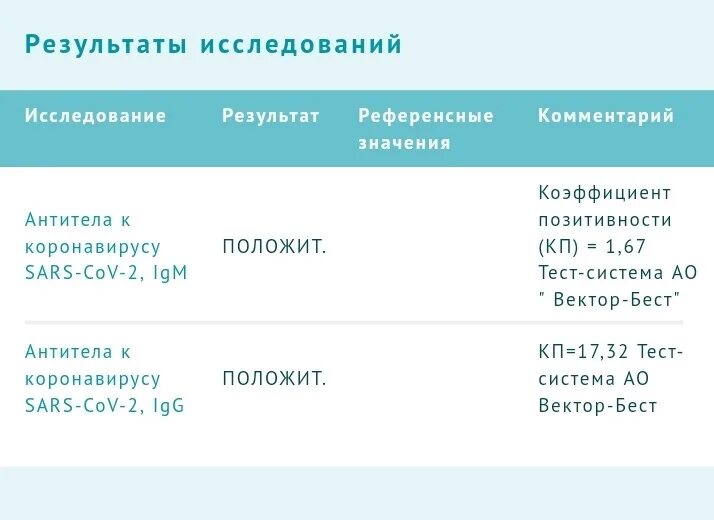 Результаты исследований

| Исследование | Результат | Референсные значения | Комментарий |
|---|---|---|---|
| Антитела к коронавирусу SARS-CoV-2, IgM | ПОЛОЖИТ. | | Коэффициент позитивности (КП) = 1,67 Тест-система АО " Вектор-Бест" |
| Антитела к коронавирусу SARS-CoV-2, IgG | ПОЛОЖИТ. | | КП=17,32 Тест-система АО Вектор-Бест |